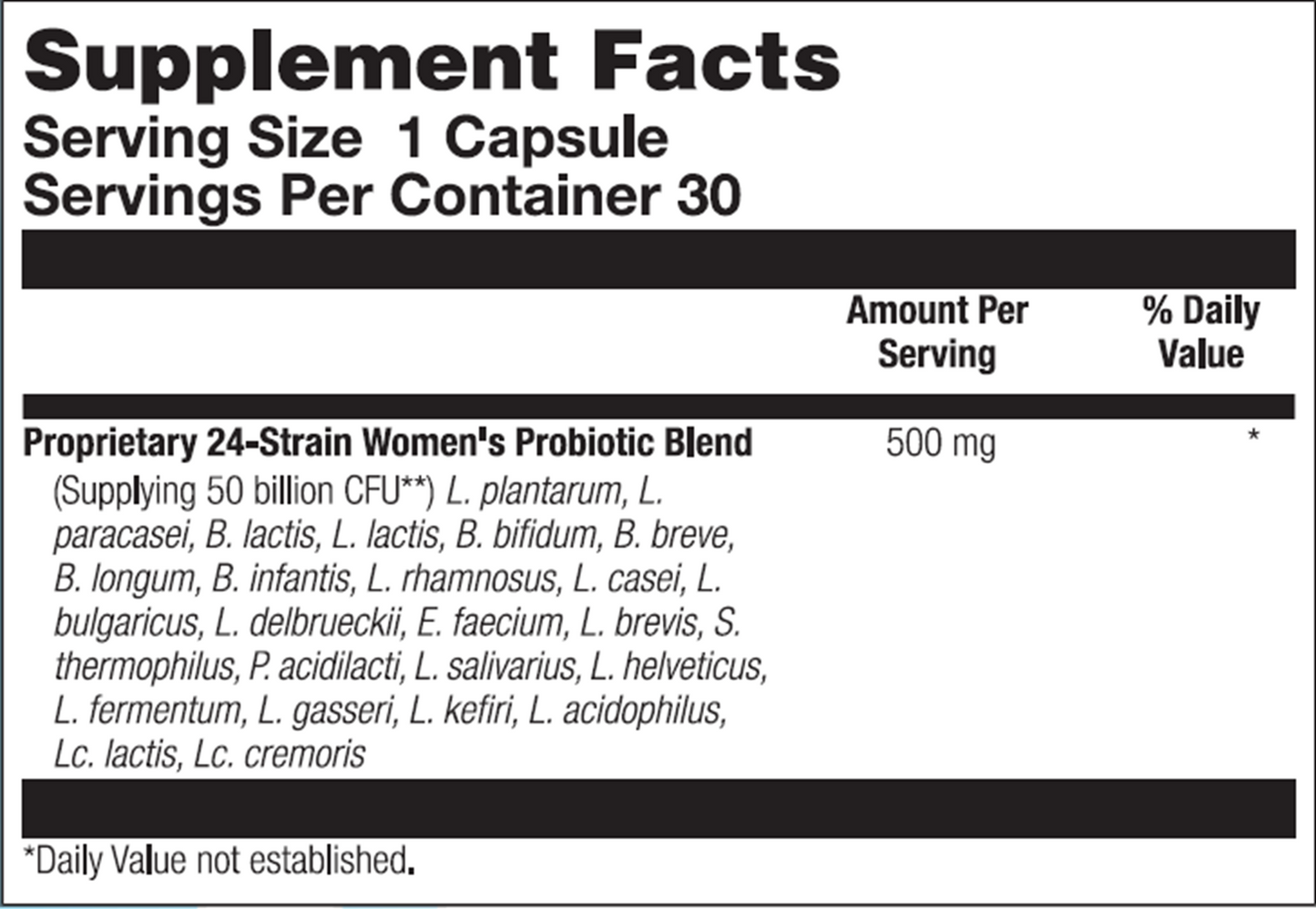 Supplement Facts
Serving Size 1 Capsule
Servings Per Container 30

| | Amount Per Serving | % Daily Value |
|---|---|---|
| Proprietary 24-Strain Women's Probiotic Blend (Supplying 50 billion CFU**) L. plantarum, L. paracasei, B. lactis, L. lactis, B. bifidum, B. breve, B. longum, B. infantis, L. rhamnosus, L. casei, L. bulgaricus, L. delbrueckii, E. faecium, L. brevis, S. thermophilus, P. acidilacti, L. salivarius, L. helveticus, L. fermentum, L. gasseri, L. kefiri, L. acidophilus, Lc. lactis, Lc. cremoris | 500 mg | * |

*Daily Value not established.